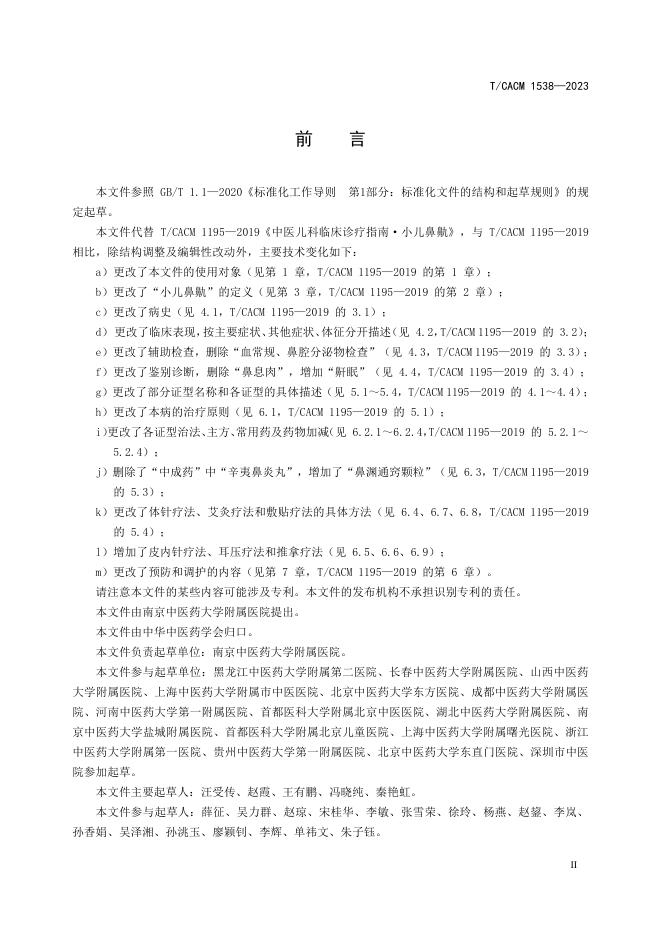 T/CACM 1538—2023

前　言

本文件参照 GB/T 1.1—2020《标准化工作导则　第1部分：标准化文件的结构和起草规则》的规定起草。

本文件代替 T/CACM 1195—2019《中医儿科临床诊疗指南·小儿鼻鼽》，与 T/CACM 1195—2019 相比，除结构调整及编辑性改动外，主要技术变化如下：

a）更改了本文件的使用对象（见第 1 章，T/CACM 1195—2019 的第 1 章）；

b）更改了“小儿鼻鼽”的定义（见第 3 章，T/CACM 1195—2019 的第 2 章）；

c）更改了病史（见 4.1，T/CACM 1195—2019 的 3.1）；

d）更改了临床表现，按主要症状、其他症状、体征分开描述（见 4.2，T/CACM 1195—2019 的 3.2）；

e）更改了辅助检查，删除“血常规、鼻腔分泌物检查”（见 4.3，T/CACM 1195—2019 的 3.3）；

f）更改了鉴别诊断，删除“鼻息肉”，增加“鼾眠”（见 4.4，T/CACM 1195—2019 的 3.4）；

g）更改了部分证型名称和各证型的具体描述（见 5.1～5.4，T/CACM 1195—2019 的 4.1～4.4）；

h）更改了本病的治疗原则（见 6.1，T/CACM 1195—2019 的 5.1）；

i）更改了各证型治法、主方、常用药及药物加减（见 6.2.1～6.2.4，T/CACM 1195—2019 的 5.2.1～5.2.4）；

j）删除了“中成药”中“辛夷鼻炎丸”，增加了“鼻渊通窍颗粒”（见 6.3，T/CACM 1195—2019 的 5.3）；

k）更改了体针疗法、艾灸疗法和敷贴疗法的具体方法（见 6.4、6.7、6.8，T/CACM 1195—2019 的 5.4）；

l）增加了皮内针疗法、耳压疗法和推拿疗法（见 6.5、6.6、6.9）；

m）更改了预防和调护的内容（见第 7 章，T/CACM 1195—2019 的第 6 章）。

请注意本文件的某些内容可能涉及专利。本文件的发布机构不承担识别专利的责任。

本文件由南京中医药大学附属医院提出。

本文件由中华中医药学会归口。

本文件负责起草单位：南京中医药大学附属医院。

本文件参与起草单位：黑龙江中医药大学附属第二医院、长春中医药大学附属医院、山西中医药大学附属医院、上海中医药大学附属市中医医院、北京中医药大学东方医院、成都中医药大学附属医院、河南中医药大学第一附属医院、首都医科大学附属北京中医医院、湖北中医药大学附属医院、南京中医药大学盐城附属医院、首都医科大学附属北京儿童医院、上海中医药大学附属曙光医院、浙江中医药大学附属第一医院、贵州中医药大学第一附属医院、北京中医药大学东直门医院、深圳市中医院参加起草。

本文件主要起草人：汪受传、赵霞、王有鹏、冯晓纯、秦艳虹。

本文件参与起草人：薛征、吴力群、赵琼、宋桂华、李敏、张雪荣、徐玲、杨燕、赵鋆、李岚、孙香娟、吴泽湘、孙洮玉、廖颖钊、李辉、单祎文、朱子钰。

II